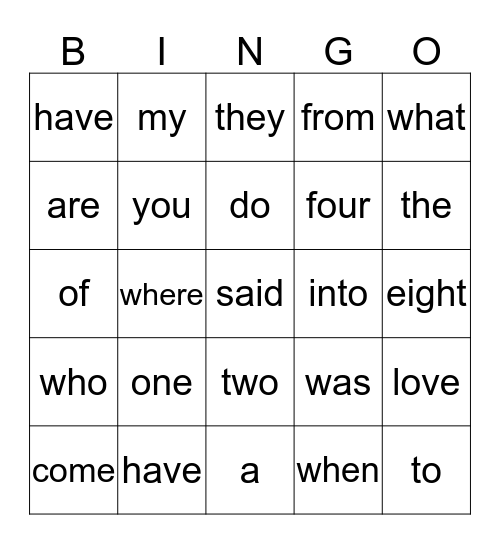 | B | I | N | G | O |
|---|---|---|---|---|
| have | my | they | from | what |
| are | you | do | four | the |
| of | where | said | into | eight |
| who | one | two | was | love |
| come | have | a | when | to |